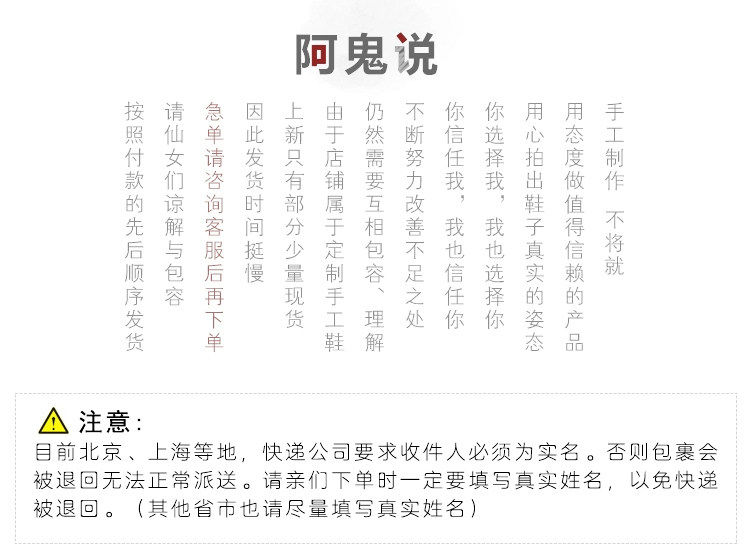 阿鬼说

手工制作 不将就

用态度做值得信赖的产品

用心拍出鞋子真实的姿态

你选择我，我也选择你

你信任我，我也信任你

不断努力改善不足之处

仍然需要互相包容、理解

由于店铺属于定制手工鞋

上新只有部分少量现货

因此发货时间挺慢

急单请咨询客服后再下单

请仙女们谅解与包容

按照付款的先后顺序发货

注意：
目前北京、上海等地，快递公司要求收件人必须为实名。否则包裹会被退回无法正常派送。请亲们下单时一定要填写真实姓名，以免快递被退回。（其他省市也请尽量填写真实姓名）